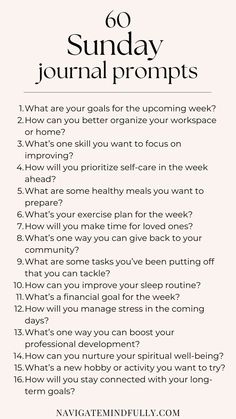 60
Sunday
journal prompts

1. What are your goals for the upcoming week?
2. How can you better organize your workspace or home?
3. What's one skill you want to focus on improving?
4. How will you prioritize self-care in the week ahead?
5. What are some healthy meals you want to prepare?
6. What's your exercise plan for the week?
7. How will you make time for loved ones?
8. What's one way you can give back to your community?
9. What are some tasks you've been putting off that you can tackle?
10. How can you improve your sleep routine?
11. What's a financial goal for the week?
12. How will you manage stress in the coming days?
13. What's one way you can boost your professional development?
14. How can you nurture your spiritual well-being?
15. What's a new hobby or activity you want to try?
16. How will you stay connected with your long-term goals?

NAVIGATEMINDFULLY.COM